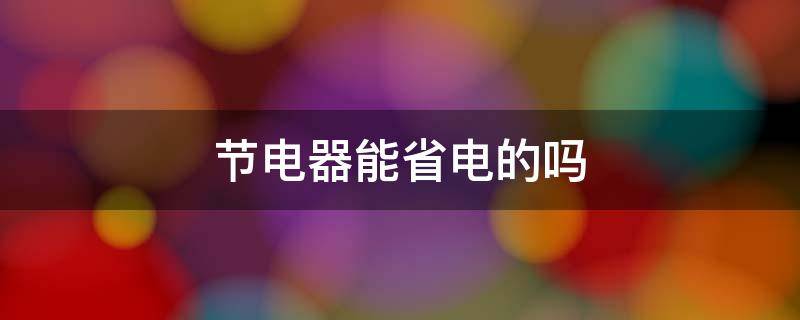 节电器能省电的吗